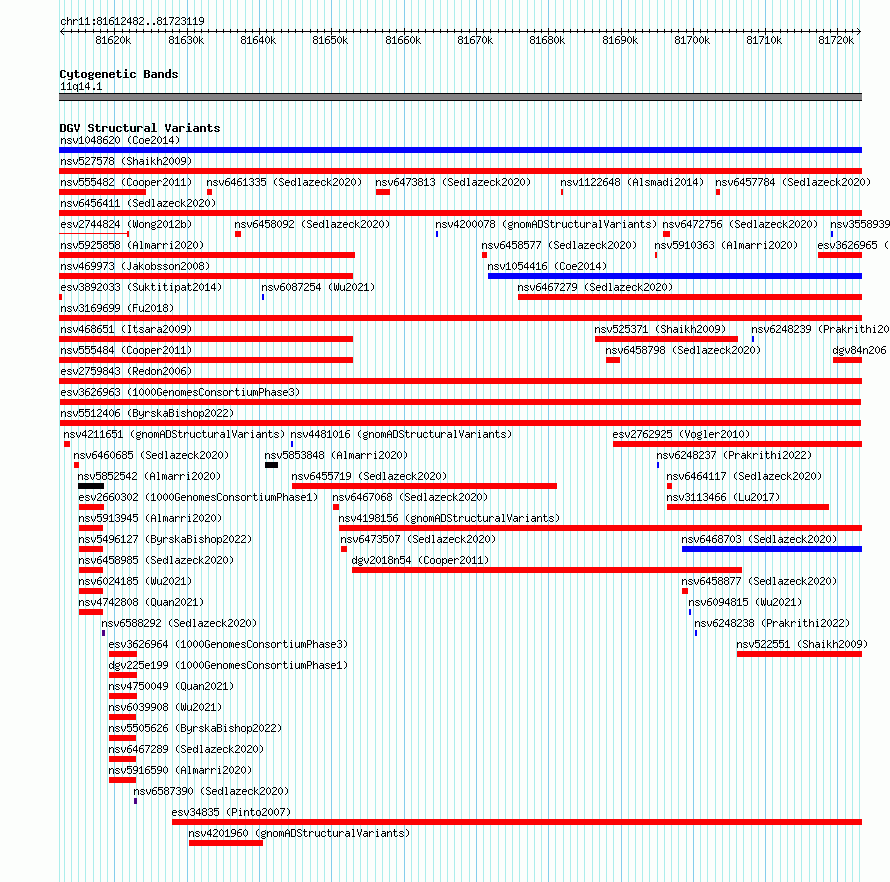 chr11:81612482..81723119

81620k 81630k 81640k 81650k 81660k 81670k 81680k 81690k 81700k 81710k 81720k

Cytogenetic Bands
11q14.1

DGV Structural Variants
nsv1048620 (Coe2014)
nsv527578 (Shaikh2009)
nsv555482 (Cooper2011) nsv6461335 (Sedlazeck2020) nsv6473813 (Sedlazeck2020) nsv1122648 (Alsmadi2014) nsv6457784 (Sedlazeck2020)
nsv6456411 (Sedlazeck2020)
esv2744824 (Wong2012b) nsv6458092 (Sedlazeck2020) nsv4200078 (gnomADStructuralVariants) nsv6472756 (Sedlazeck2020) nsv3558939
nsv5925858 (Almarri2020) nsv6458577 (Sedlazeck2020) nsv5910363 (Almarri2020) esv3626965 (
nsv469973 (Jakobsson2008) nsv1054416 (Coe2014)
esv3892033 (Suktitipat2014) nsv6087254 (Wu2021) nsv6467279 (Sedlazeck2020)
nsv3169699 (Fu2018)
nsv468651 (Itsara2009) nsv525371 (Shaikh2009) nsv6248239 (Prakrithi20
nsv555484 (Cooper2011) nsv6458798 (Sedlazeck2020) dgv84n206
esv2759843 (Redon2006)
esv3626963 (1000GenomesConsortiumPhase3)
nsv5512406 (ByrskaBishop2022)
nsv4211651 (gnomADStructuralVariants) nsv4481016 (gnomADStructuralVariants) esv2762925 (Vogler2010)
nsv6460685 (Sedlazeck2020) nsv5853848 (Almarri2020) nsv6248237 (Prakrithi2022)
nsv5852542 (Almarri2020) nsv6455719 (Sedlazeck2020) nsv6464117 (Sedlazeck2020)
esv2660302 (1000GenomesConsortiumPhase1) nsv6467068 (Sedlazeck2020) nsv3113466 (Lu2017)
nsv5913945 (Almarri2020) nsv4198156 (gnomADStructuralVariants)
nsv5496127 (ByrskaBishop2022) nsv6473507 (Sedlazeck2020) nsv6468703 (Sedlazeck2020)
nsv6458985 (Sedlazeck2020) dgv2018n54 (Cooper2011)
nsv6024185 (Wu2021) nsv6458877 (Sedlazeck2020)
nsv4742808 (Quan2021) nsv6094815 (Wu2021)
nsv6588292 (Sedlazeck2020) nsv6248238 (Prakrithi2022)
esv3626964 (1000GenomesConsortiumPhase3) nsv522551 (Shaikh2009)
dgv225e199 (1000GenomesConsortiumPhase1)
nsv4750049 (Quan2021)
nsv6039908 (Wu2021)
nsv5505626 (ByrskaBishop2022)
nsv6467289 (Sedlazeck2020)
nsv5916590 (Almarri2020)
nsv6587390 (Sedlazeck2020)
esv34835 (Pinto2007)
nsv4201960 (gnomADStructuralVariants)